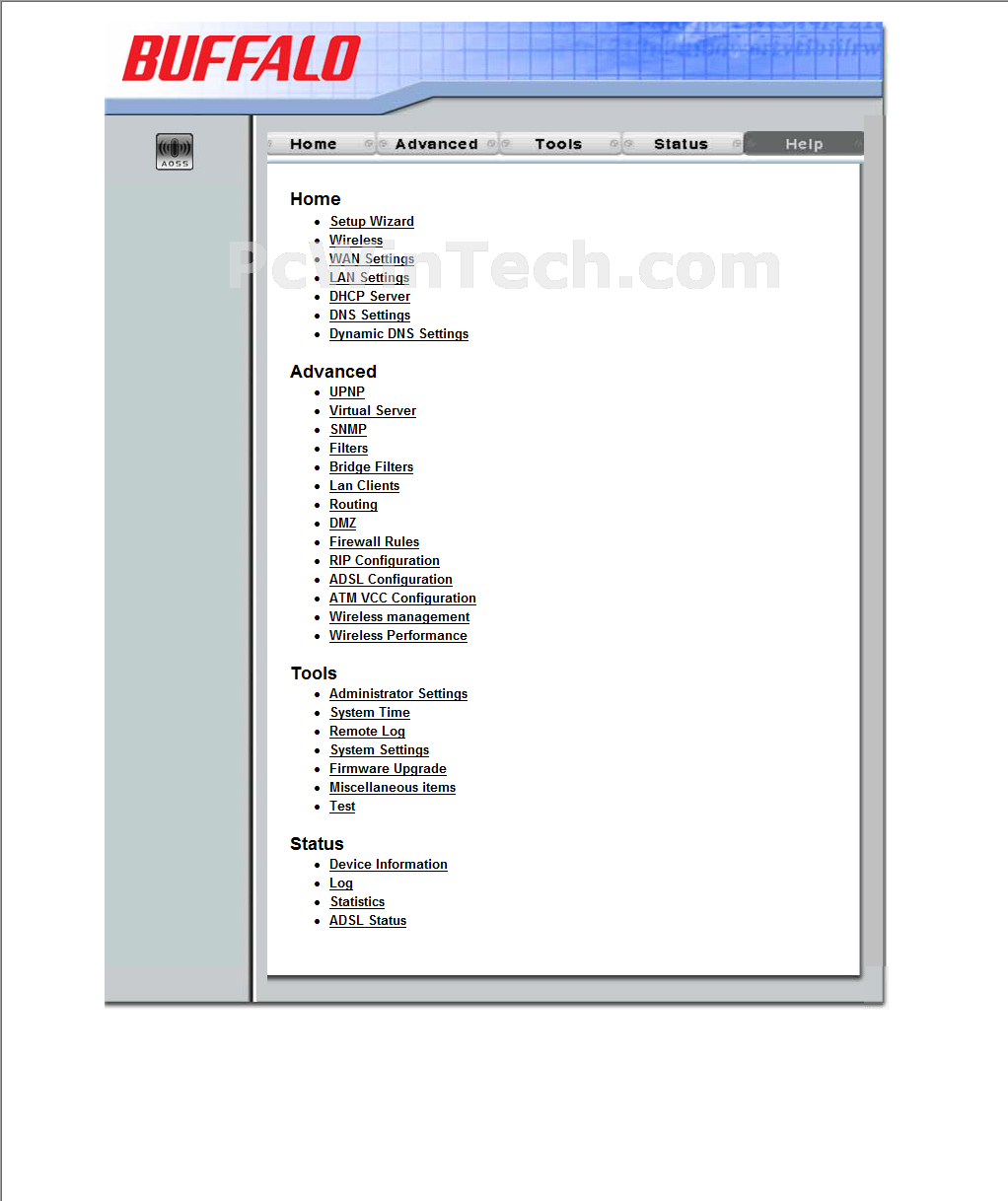 BUFFALO

AOSS

Home Advanced Tools Status Help

PcWinTech.com

Home
- Setup Wizard
- Wireless
- WAN Settings
- LAN Settings
- DHCP Server
- DNS Settings
- Dynamic DNS Settings

Advanced
- UPNP
- Virtual Server
- SNMP
- Filters
- Bridge Filters
- Lan Clients
- Routing
- DMZ
- Firewall Rules
- RIP Configuration
- ADSL Configuration
- ATM VCC Configuration
- Wireless management
- Wireless Performance

Tools
- Administrator Settings
- System Time
- Remote Log
- System Settings
- Firmware Upgrade
- Miscellaneous items
- Test

Status
- Device Information
- Log
- Statistics
- ADSL Status